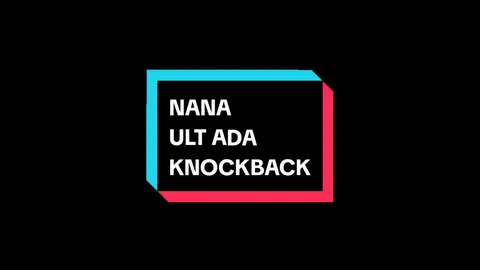 NANA
ULT ADA
KNOCKBACK